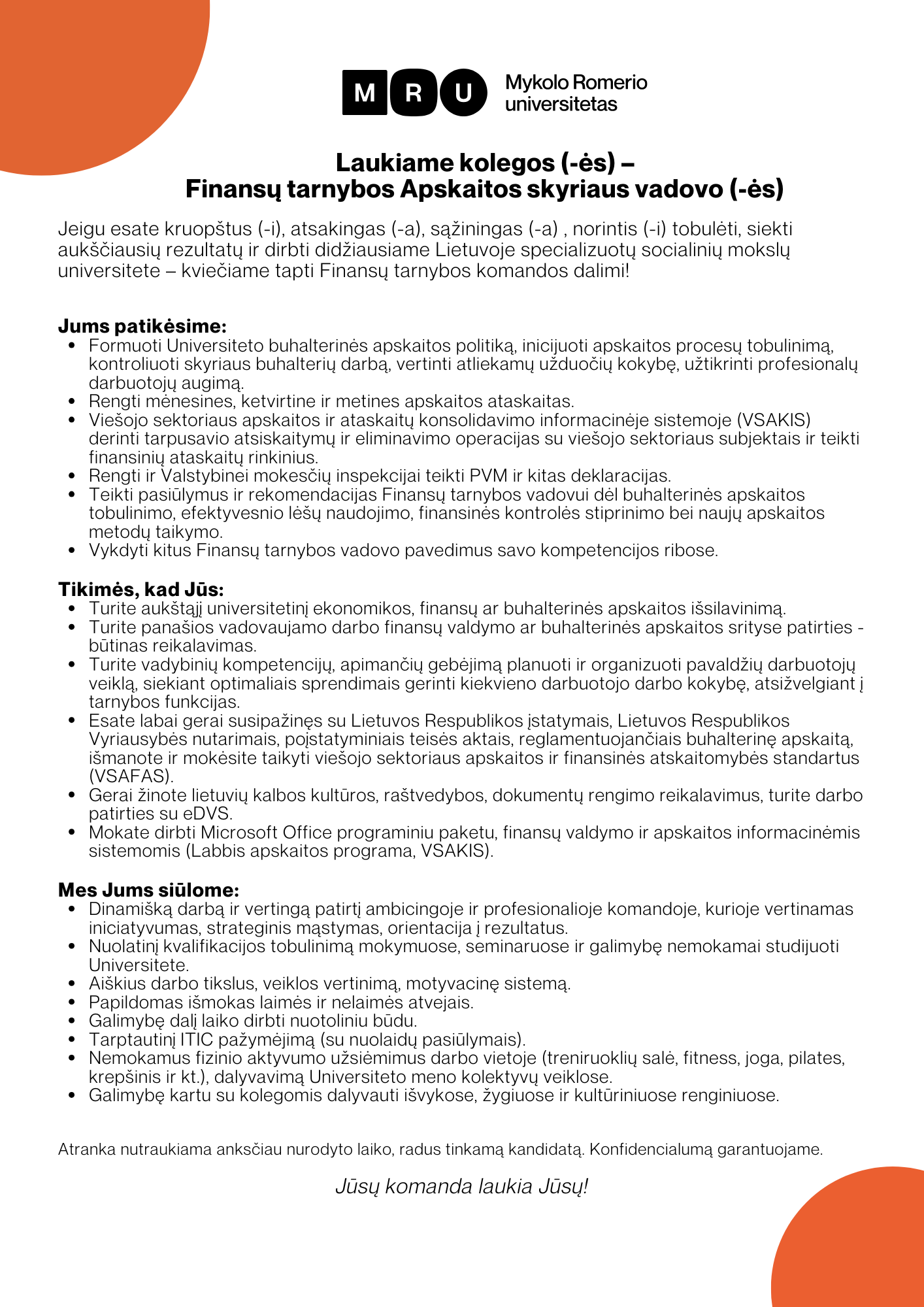 M R U Mykolo Romerio universitetas

Laukiame kolegos (-ės) –
Finansų tarnybos Apskaitos skyriaus vadovo (-ės)

Jeigu esate kruopštus (-i), atsakingas (-a), sąžiningas (-a) , norintis (-i) tobulėti, siekti aukščiausių rezultatų ir dirbti didžiausiame Lietuvoje specializuotų socialinių mokslų universitete – kviečiame tapti Finansų tarnybos komandos dalimi!

Jums patikėsime:
• Formuoti Universiteto buhalterinės apskaitos politiką, inicijuoti apskaitos procesų tobulinimą, kontroliuoti skyriaus buhalterių darbą, vertinti atliekamų užduočių kokybę, užtikrinti profesionalų darbuotojų augimą.
• Rengti mėnesines, ketvirtine ir metines apskaitos ataskaitas.
• Viešojo sektoriaus apskaitos ir ataskaitų konsolidavimo informacinėje sistemoje (VSAKIS) derinti tarpusavio atsiskaitymų ir eliminavimo operacijas su viešojo sektoriaus subjektais ir teikti finansinių ataskaitų rinkinius.
• Rengti ir Valstybinei mokesčių inspekcijai teikti PVM ir kitas deklaracijas.
• Teikti pasiūlymus ir rekomendacijas Finansų tarnybos vadovui dėl buhalterinės apskaitos tobulinimo, efektyvesnio lėšų naudojimo, finansinės kontrolės stiprinimo bei naujų apskaitos metodų taikymo.
• Vykdyti kitus Finansų tarnybos vadovo pavedimus savo kompetencijos ribose.

Tikimės, kad Jūs:
• Turite aukštąjį universitetinį ekonomikos, finansų ar buhalterinės apskaitos išsilavinimą.
• Turite panašios vadovaujamo darbo finansų valdymo ar buhalterinės apskaitos srityse patirties - būtinas reikalavimas.
• Turite vadybinių kompetencijų, apimančių gebėjimą planuoti ir organizuoti pavaldžių darbuotojų veiklą, siekiant optimaliais sprendimais gerinti kiekvieno darbuotojo darbo kokybę, atsižvelgiant į tarnybos funkcijas.
• Esate labai gerai susipažinęs su Lietuvos Respublikos įstatymais, Lietuvos Respublikos Vyriausybės nutarimais, poįstatyminiais teisės aktais, reglamentuojančiais buhalterinę apskaitą, išmanote ir mokėsite taikyti viešojo sektoriaus apskaitos ir finansinės atskaitomybės standartus (VSAFAS).
• Gerai žinote lietuvių kalbos kultūros, raštvedybos, dokumentų rengimo reikalavimus, turite darbo patirties su eDVS.
• Mokate dirbti Microsoft Office programiniu paketu, finansų valdymo ir apskaitos informacinėmis sistemomis (Labbis apskaitos programa, VSAKIS).

Mes Jums siūlome:
• Dinamišką darbą ir vertingą patirtį ambicingoje ir profesionalioje komandoje, kurioje vertinamas iniciatyvumas, strateginis mąstymas, orientacija į rezultatus.
• Nuolatinį kvalifikacijos tobulinimą mokymuose, seminaruose ir galimybę nemokamai studijuoti Universitete.
• Aiškius darbo tikslus, veiklos vertinimą, motyvacinę sistemą.
• Papildomas išmokas laimės ir nelaimės atvejais.
• Galimybę dalį laiko dirbti nuotoliniu būdu.
• Tarptautinį ITIC pažymėjimą (su nuolaidų pasiūlymais).
• Nemokamus fizinio aktyvumo užsiėmimus darbo vietoje (treniruoklių salė, fitness, joga, pilates, krepšinis ir kt.), dalyvavimą Universiteto meno kolektyvų veiklose.
• Galimybę kartu su kolegomis dalyvauti išvykose, žygiuose ir kultūriniuose renginiuose.

Atranka nutraukiama anksčiau nurodyto laiko, radus tinkamą kandidatą. Konfidencialumą garantuojame.

Jūsų komanda laukia Jūsų!